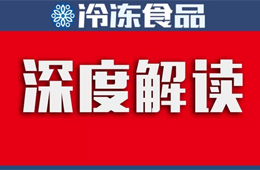 冷冻食品

深度解读